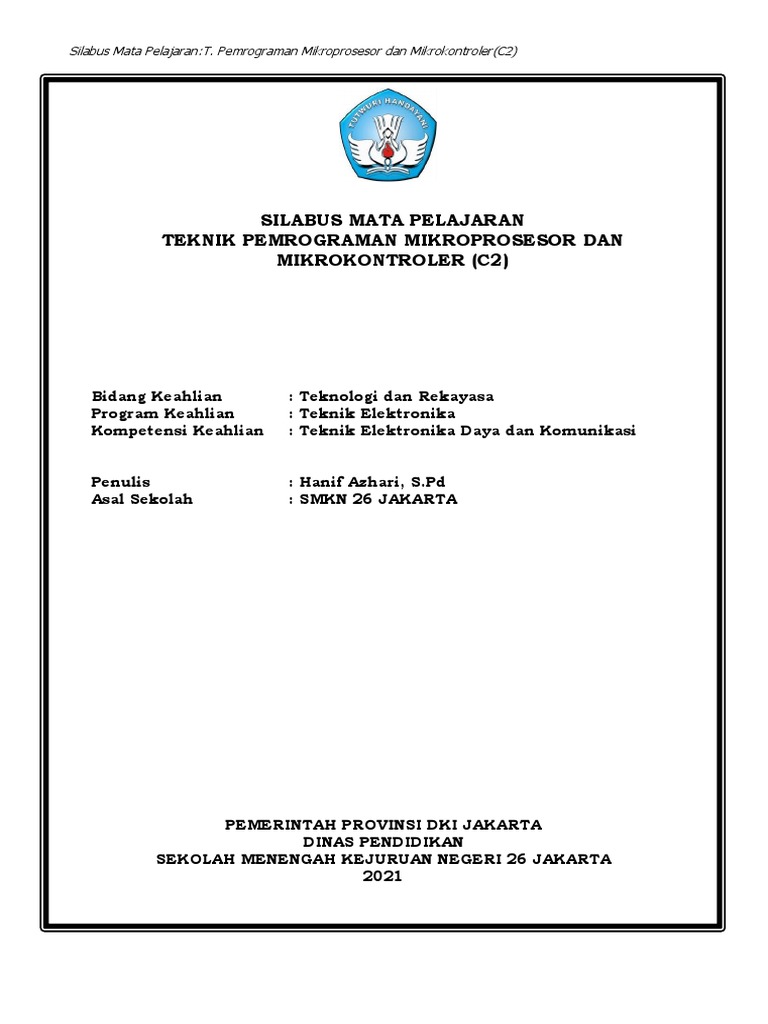 Silabus Mata Pelajaran:T. Pemrograman Mikroprosesor dan Mikrokontroler(C2)

TUT WURI HANDAYANI

SILABUS MATA PELAJARAN
TEKNIK PEMROGRAMAN MIKROPROSESOR DAN MIKROKONTROLER (C2)

Bidang Keahlian : Teknologi dan Rekayasa
Program Keahlian : Teknik Elektronika
Kompetensi Keahlian : Teknik Elektronika Daya dan Komunikasi

Penulis : Hanif Azhari, S.Pd
Asal Sekolah : SMKN 26 JAKARTA

PEMERINTAH PROVINSI DKI JAKARTA
DINAS PENDIDIKAN
SEKOLAH MENENGAH KEJURUAN NEGERI 26 JAKARTA
2021